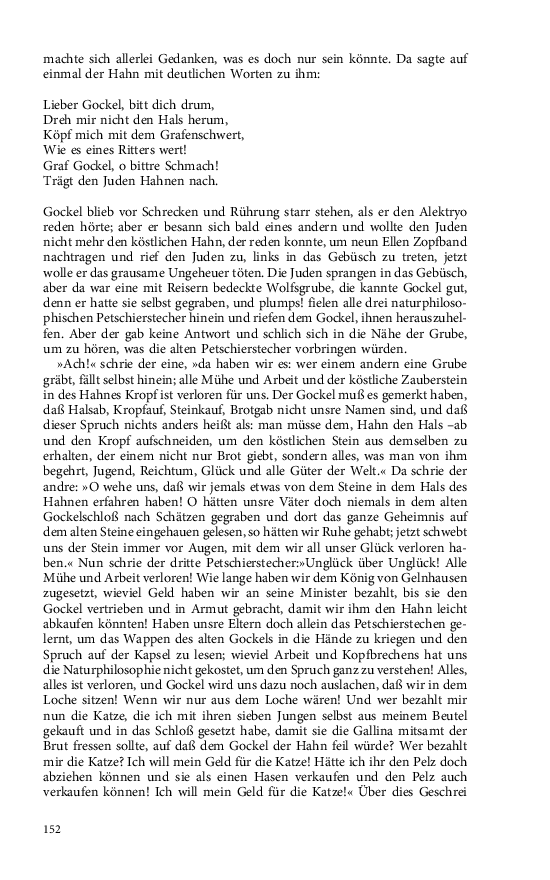 machte sich allerlei Gedanken, was es doch nur sein könnte. Da sagte auf einmal der Hahn mit deutlichen Worten zu ihm:

Lieber Gockel, bitt dich drum,
Dreh mir nicht den Hals herum,
Köpf mich mit dem Grafenschwert,
Wie es eines Ritters wert!
Graf Gockel, o bittre Schmach!
Trägt den Juden Hahnen nach.

Gockel blieb vor Schrecken und Rührung starr stehen, als er den Alektryo reden hörte; aber er besann sich bald eines andern und wollte den Juden nicht mehr den köstlichen Hahn, der reden konnte, um neun Ellen Zopfband nachtragen und rief den Juden zu, links in das Gebüsch zu treten, jetzt wolle er das grausame Ungeheuer töten. Die Juden sprangen in das Gebüsch, aber da war eine mit Reisern bedeckte Wolfsgrube, die kannte Gockel gut, denn er hatte sie selbst gegraben, und plumps! fielen alle drei naturphilosophischen Petschierstecher hinein und riefen dem Gockel, ihnen herauszuhelfen. Aber der gab keine Antwort und schlich sich in die Nähe der Grube, um zu hören, was die alten Petschierstecher vorbringen würden.

»Ach!« schrie der eine, »da haben wir es: wer einem andern eine Grube gräbt, fällt selbst hinein; alle Mühe und Arbeit und der köstliche Zauberstein in des Hahnes Kropf ist verloren für uns. Der Gockel muß es gemerkt haben, daß Halsab, Kropfauf, Steinkauf, Brotgab nicht unsre Namen sind, und daß dieser Spruch nichts anders heißt als: man müsse dem, Hahn den Hals –ab und den Kropf aufschneiden, um den köstlichen Stein aus demselben zu erhalten, der einem nicht nur Brot giebt, sondern alles, was man von ihm begehrt, Jugend, Reichtum, Glück und alle Güter der Welt.« Da schrie der andre: »O wehe uns, daß wir jemals etwas von dem Steine in dem Hals des Hahnen erfahren haben! O hätten unsre Väter doch niemals in dem alten Gockelschloß nach Schätzen gegraben und dort das ganze Geheimnis auf dem alten Steine eingehauen gelesen, so hätten wir Ruhe gehabt; jetzt schwebt uns der Stein immer vor Augen, mit dem wir all unser Glück verloren haben.« Nun schrie der dritte Petschierstecher:»Unglück über Unglück! Alle Mühe und Arbeit verloren! Wie lange haben wir dem König von Gelnhausen zugesetzt, wieviel Geld haben wir an seine Minister bezahlt, bis sie den Gockel vertrieben und in Armut gebracht, damit wir ihm den Hahn leicht abkaufen könnten! Haben unsre Eltern doch allein das Petschierstechen gelernt, um das Wappen des alten Gockels in die Hände zu kriegen und den Spruch auf der Kapsel zu lesen; wieviel Arbeit und Kopfbrechens hat uns die Naturphilosophie nicht gekostet, um den Spruch ganz zu verstehen! Alles, alles ist verloren, und Gockel wird uns dazu noch auslachen, daß wir in dem Loche sitzen! Wenn wir nur aus dem Loche wären! Und wer bezahlt mir nun die Katze, die ich mit ihren sieben Jungen selbst aus meinem Beutel gekauft und in das Schloß gesetzt habe, damit sie die Gallina mitsamt der Brut fressen sollte, auf daß dem Gockel der Hahn feil würde? Wer bezahlt mir die Katze? Ich will mein Geld für die Katze! Hätte ich ihr den Pelz doch abziehen können und sie als einen Hasen verkaufen und den Pelz auch verkaufen können! Ich will mein Geld für die Katze!« Über dies Geschrei

152